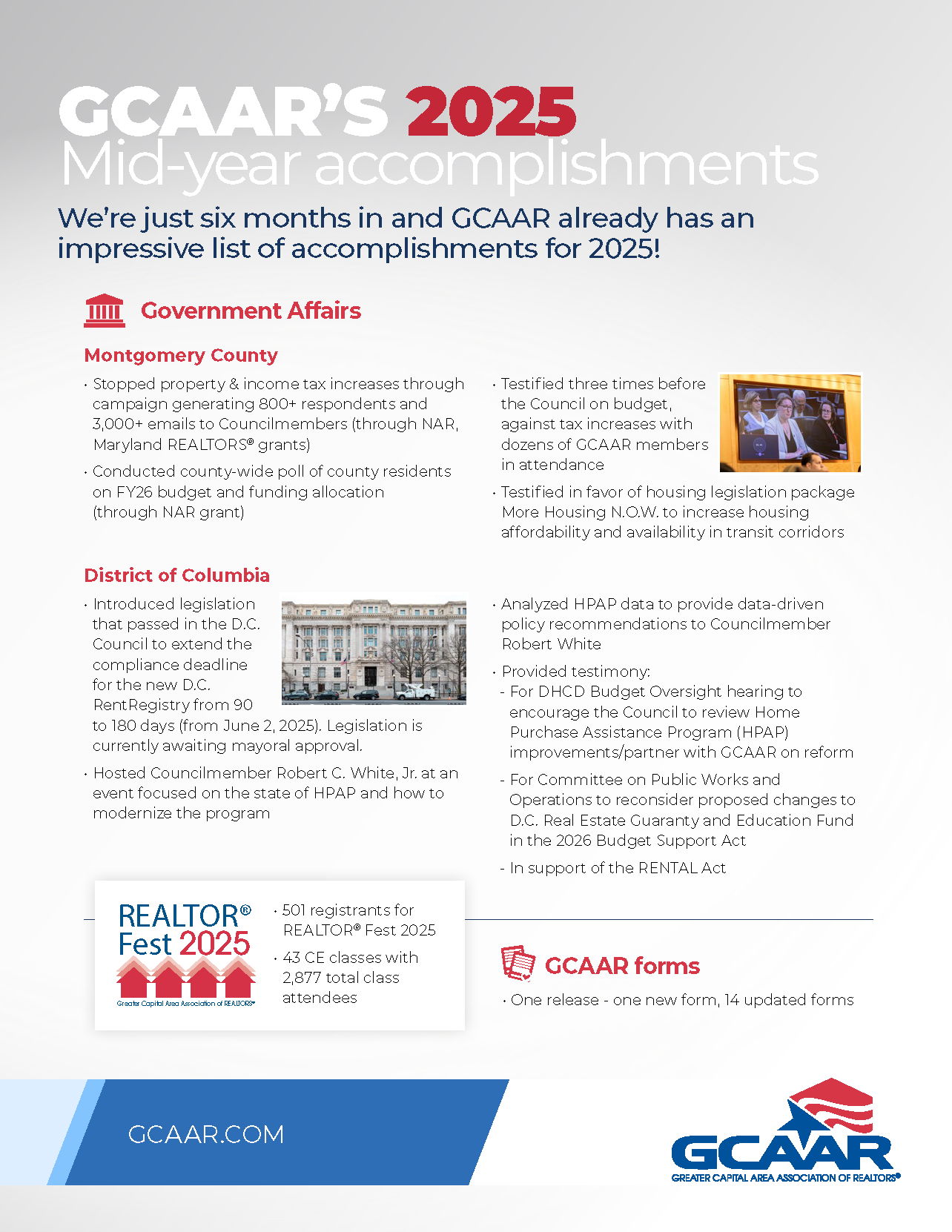 GCAAR'S 2025
Mid-year accomplishments

We're just six months in and GCAAR already has an impressive list of accomplishments for 2025!

Government Affairs

Montgomery County

· Stopped property & income tax increases through campaign generating 800+ respondents and 3,000+ emails to Councilmembers (through NAR, Maryland REALTORS® grants)

· Conducted county-wide poll of county residents on FY26 budget and funding allocation (through NAR grant)

· Testified three times before the Council on budget, against tax increases with dozens of GCAAR members in attendance

· Testified in favor of housing legislation package More Housing N.O.W. to increase housing affordability and availability in transit corridors

District of Columbia

· Introduced legislation that passed in the D.C. Council to extend the compliance deadline for the new D.C. RentRegistry from 90 to 180 days (from June 2, 2025). Legislation is currently awaiting mayoral approval.

· Hosted Councilmember Robert C. White, Jr. at an event focused on the state of HPAP and how to modernize the program

· Analyzed HPAP data to provide data-driven policy recommendations to Councilmember Robert White

· Provided testimony:
- For DHCD Budget Oversight hearing to encourage the Council to review Home Purchase Assistance Program (HPAP) improvements/partner with GCAAR on reform
- For Committee on Public Works and Operations to reconsider proposed changes to D.C. Real Estate Guaranty and Education Fund in the 2026 Budget Support Act
- In support of the RENTAL Act

REALTOR® Fest 2025
Greater Capital Area Association of REALTORS®

· 501 registrants for REALTOR® Fest 2025
· 43 CE classes with 2,877 total class attendees

GCAAR forms

· One release - one new form, 14 updated forms

GCAAR.COM

GCAAR
GREATER CAPITAL AREA ASSOCIATION OF REALTORS®